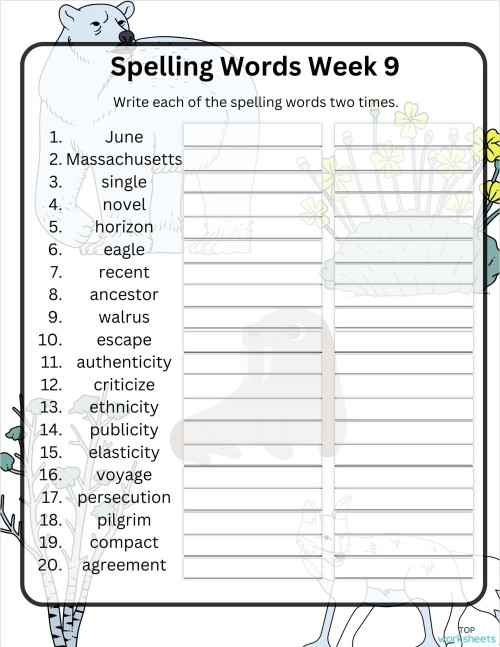 Spelling Words Week 9

Write each of the spelling words two times.

1. June
2. Massachusetts
3. single
4. novel
5. horizon
6. eagle
7. recent
8. ancestor
9. walrus
10. escape
11. authenticity
12. criticize
13. ethnicity
14. publicity
15. elasticity
16. voyage
17. persecution
18. pilgrim
19. compact
20. agreement

TOP worksheets